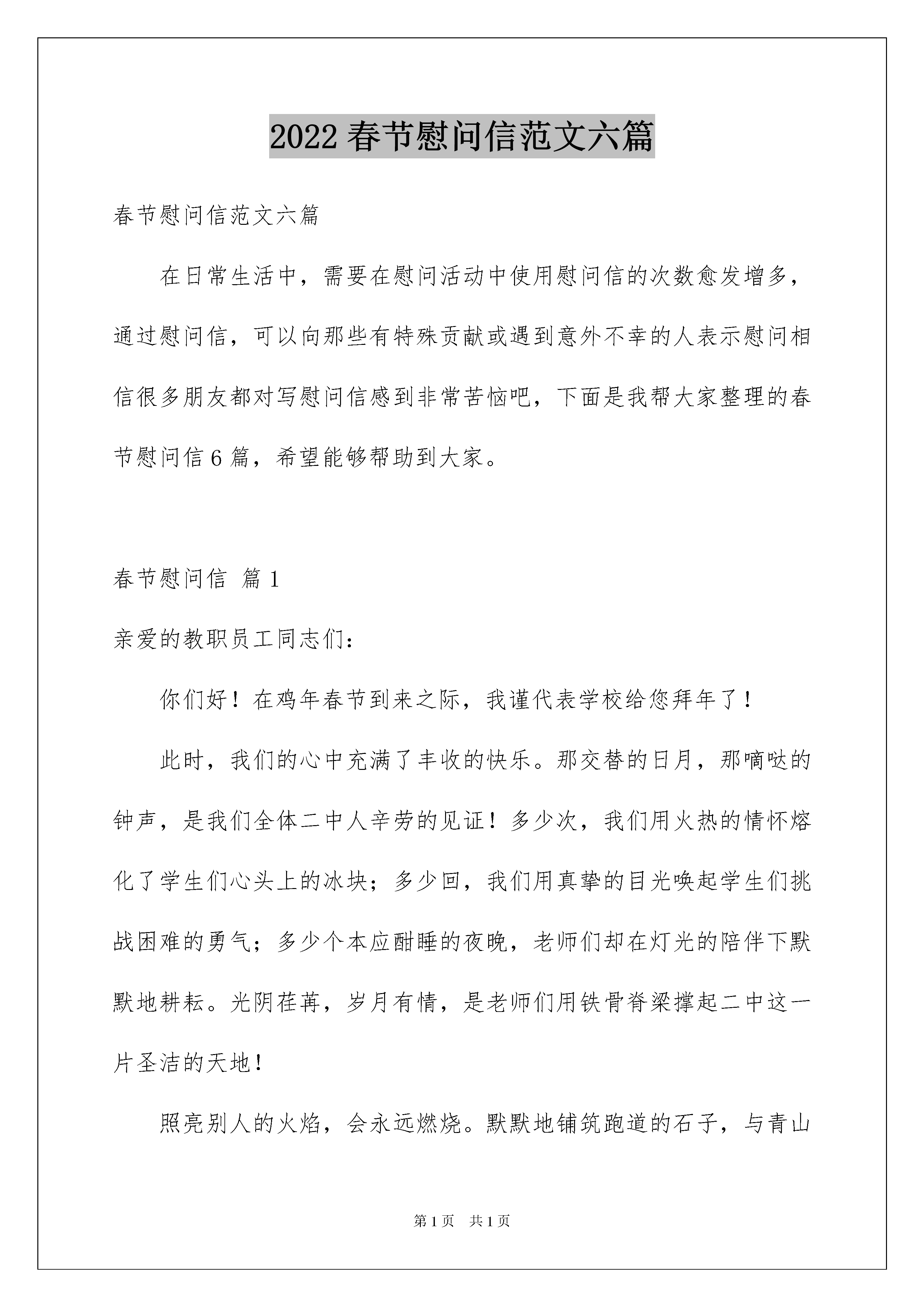 2022 春节慰问信范文六篇

春节慰问信范文六篇

在日常生活中，需要在慰问活动中使用慰问信的次数愈发增多，通过慰问信，可以向那些有特殊贡献或遇到意外不幸的人表示慰问相信很多朋友都对写慰问信感到非常苦恼吧，下面是我帮大家整理的春节慰问信 6 篇，希望能够帮助到大家。

春节慰问信 篇 1

亲爱的教职员工同志们：

你们好！在鸡年春节到来之际，我谨代表学校给您拜年了！

此时，我们的心中充满了丰收的快乐。那交替的日月，那嘀哒的钟声，是我们全体二中人辛劳的见证！多少次，我们用火热的情怀熔化了学生们心头上的冰块；多少回，我们用真挚的目光唤起学生们挑战困难的勇气；多少个本应酣睡的夜晚，老师们却在灯光的陪伴下默默地耕耘。光阴荏苒，岁月有情，是老师们用铁骨脊梁撑起二中这一片圣洁的天地！

照亮别人的火焰，会永远燃烧。默默地铺筑跑道的石子，与青山

第 1 页 共 1 页